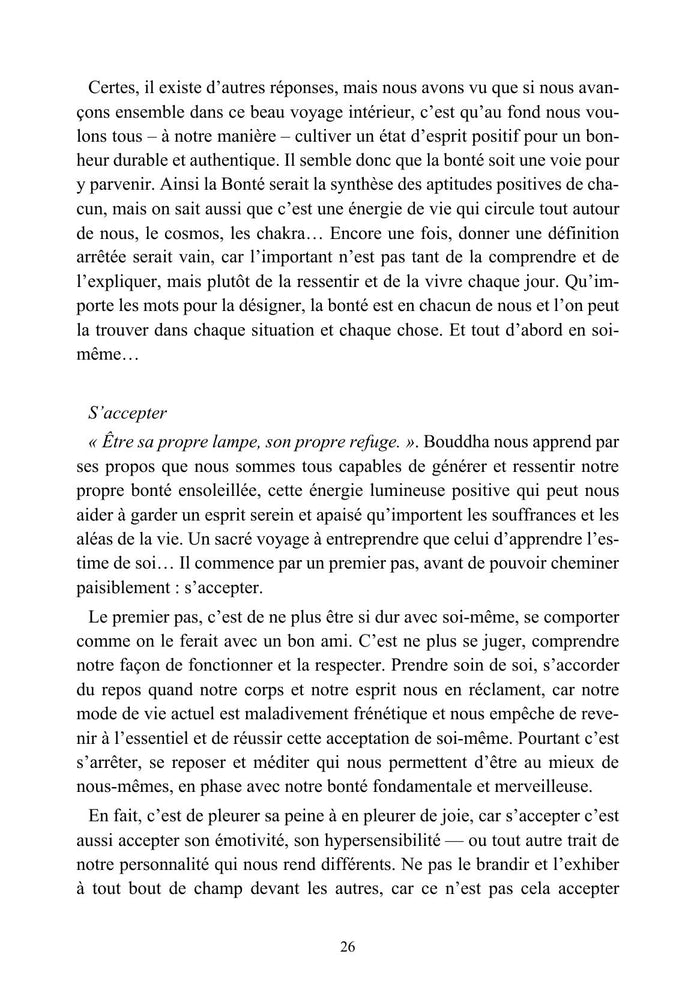 Certes, il existe d'autres réponses, mais nous avons vu que si nous avançons ensemble dans ce beau voyage intérieur, c'est qu'au fond nous voulons tous – à notre manière – cultiver un état d'esprit positif pour un bonheur durable et authentique. Il semble donc que la bonté soit une voie pour y parvenir. Ainsi la Bonté serait la synthèse des aptitudes positives de chacun, mais on sait aussi que c'est une énergie de vie qui circule tout autour de nous, le cosmos, les chakra… Encore une fois, donner une définition arrêtée serait vain, car l'important n'est pas tant de la comprendre et de l'expliquer, mais plutôt de la ressentir et de la vivre chaque jour. Qu'importe les mots pour la désigner, la bonté est en chacun de nous et l'on peut la trouver dans chaque situation et chaque chose. Et tout d'abord en soi-même…

S'accepter

« Être sa propre lampe, son propre refuge. ». Bouddha nous apprend par ses propos que nous sommes tous capables de générer et ressentir notre propre bonté ensoleillée, cette énergie lumineuse positive qui peut nous aider à garder un esprit serein et apaisé qu'importent les souffrances et les aléas de la vie. Un sacré voyage à entreprendre que celui d'apprendre l'estime de soi… Il commence par un premier pas, avant de pouvoir cheminer paisiblement : s'accepter.

Le premier pas, c'est de ne plus être si dur avec soi-même, se comporter comme on le ferait avec un bon ami. C'est ne plus se juger, comprendre notre façon de fonctionner et la respecter. Prendre soin de soi, s'accorder du repos quand notre corps et notre esprit nous en réclament, car notre mode de vie actuel est maladivement frénétique et nous empêche de revenir à l'essentiel et de réussir cette acceptation de soi-même. Pourtant c'est s'arrêter, se reposer et méditer qui nous permettent d'être au mieux de nous-mêmes, en phase avec notre bonté fondamentale et merveilleuse.

En fait, c'est de pleurer sa peine à en pleurer de joie, car s'accepter c'est aussi accepter son émotivité, son hypersensibilité — ou tout autre trait de notre personnalité qui nous rend différents. Ne pas le brandir et l'exhiber à tout bout de champ devant les autres, car ce n'est pas cela accepter

26